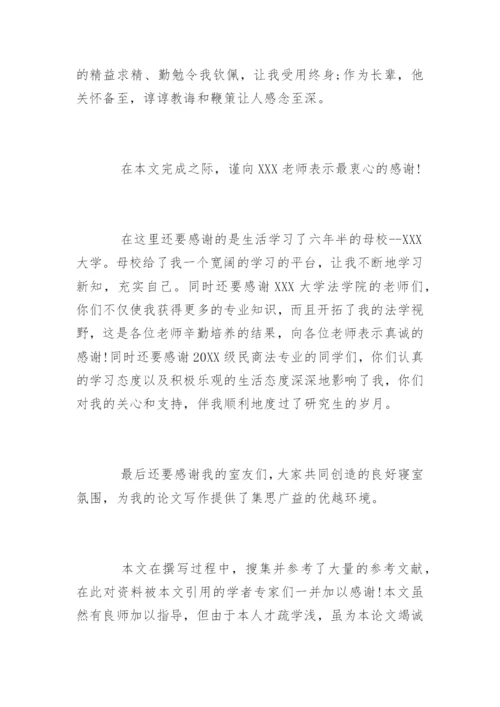 的精益求精、勤勉令我钦佩，让我受用终身;作为长辈，他关怀备至，谆谆教诲和鞭策让人感念至深。

在本文完成之际，谨向XXX老师表示最衷心的感谢!

在这里还要感谢的是生活学习了六年半的母校--XXX大学。母校给了我一个宽阔的学习的平台，让我不断地学习新知，充实自己。同时还要感谢XXX大学法学院的老师们，你们不仅使我获得更多的专业知识，而且开拓了我的法学视野，这是各位老师辛勤培养的结果，向各位老师表示真诚的感谢!同时还要感谢20XX级民商法专业的同学们，你们认真的学习态度以及积极乐观的生活态度深深地影响了我，你们对我的关心和支持，伴我顺利地度过了研究生的岁月。

最后还要感谢我的室友们，大家共同创造的良好寝室氛围，为我的论文写作提供了集思广益的优越环境。

本文在撰写过程中，搜集并参考了大量的参考文献，在此对资料被本文引用的学者专家们一并加以感谢!本文虽然有良师加以指导，但由于本人才疏学浅，虽为本论文竭诚